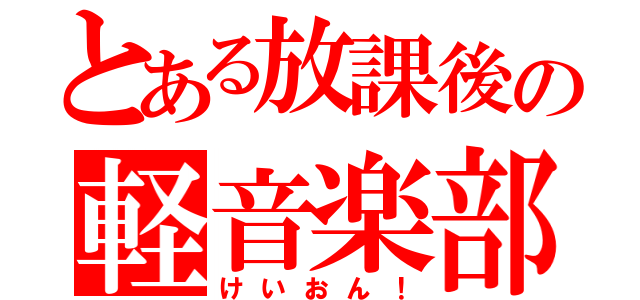 とある放課後の
軽音楽部
けいおん！